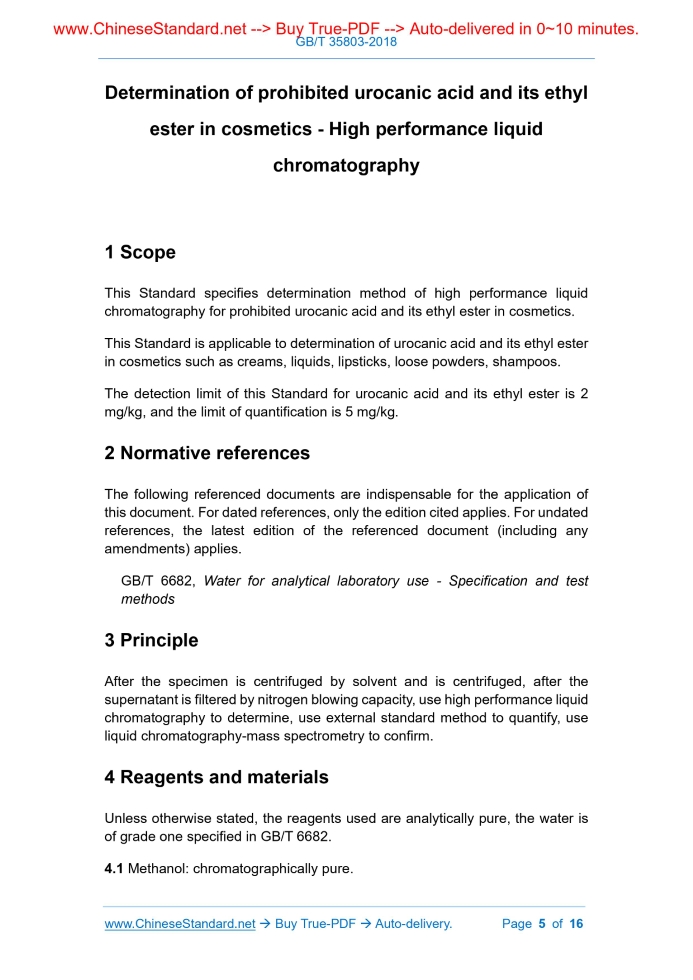 www.ChineseStandard.net --> Buy True-PDF --> Auto-delivered in 0~10 minutes.
GB/T 35803-2018

Determination of prohibited urocanic acid and its ethyl ester in cosmetics - High performance liquid chromatography

1 Scope

This Standard specifies determination method of high performance liquid chromatography for prohibited urocanic acid and its ethyl ester in cosmetics.

This Standard is applicable to determination of urocanic acid and its ethyl ester in cosmetics such as creams, liquids, lipsticks, loose powders, shampoos.

The detection limit of this Standard for urocanic acid and its ethyl ester is 2 mg/kg, and the limit of quantification is 5 mg/kg.

2 Normative references

The following referenced documents are indispensable for the application of this document. For dated references, only the edition cited applies. For undated references, the latest edition of the referenced document (including any amendments) applies.

GB/T 6682, Water for analytical laboratory use - Specification and test methods

3 Principle

After the specimen is centrifuged by solvent and is centrifuged, after the supernatant is filtered by nitrogen blowing capacity, use high performance liquid chromatography to determine, use external standard method to quantify, use liquid chromatography-mass spectrometry to confirm.

4 Reagents and materials

Unless otherwise stated, the reagents used are analytically pure, the water is of grade one specified in GB/T 6682.

4.1 Methanol: chromatographically pure.

www.ChineseStandard.net → Buy True-PDF → Auto-delivery. Page 5 of 16